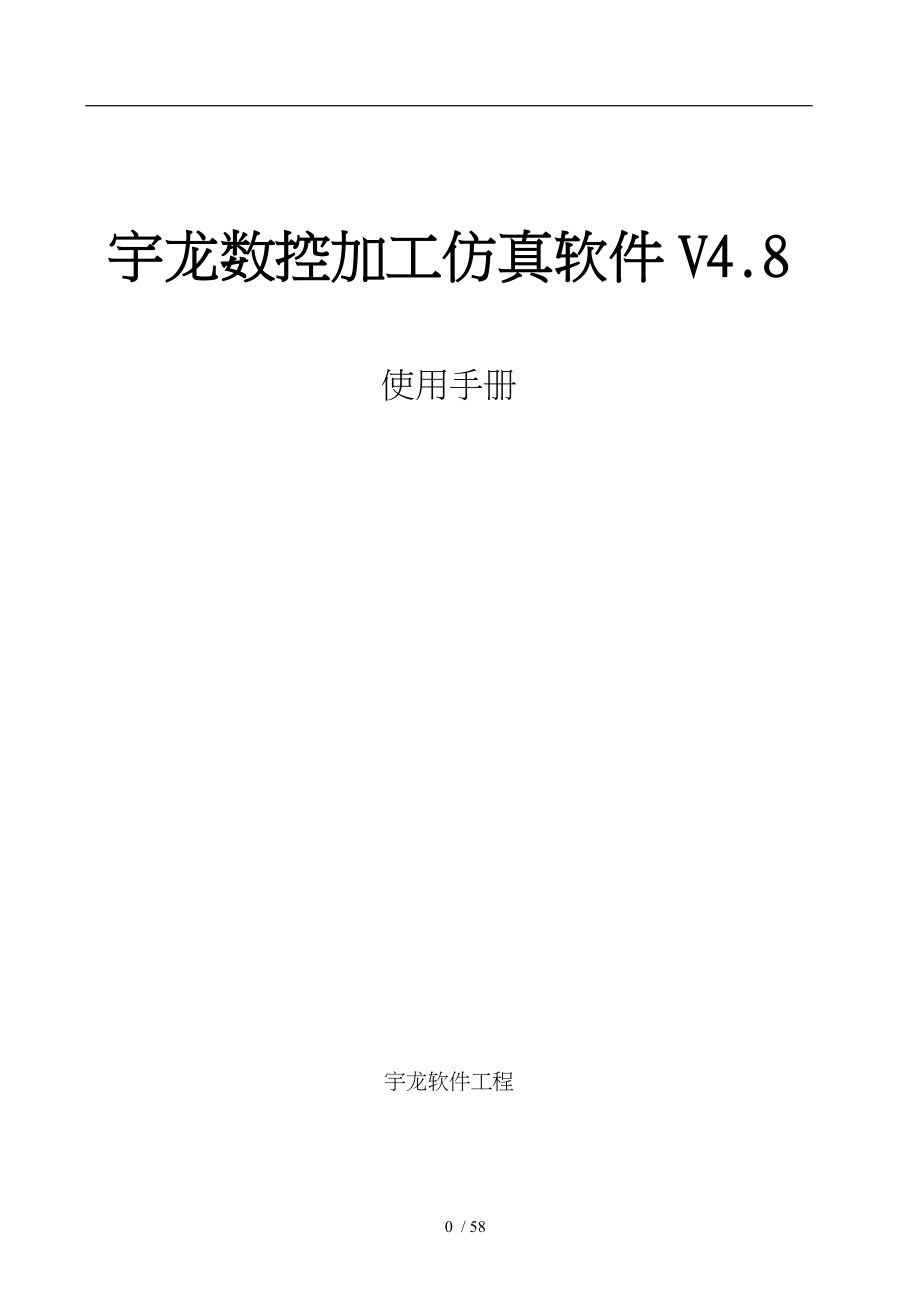 宇龙数控加工仿真软件 V4.8

使用手册

宇龙软件工程

0 / 58